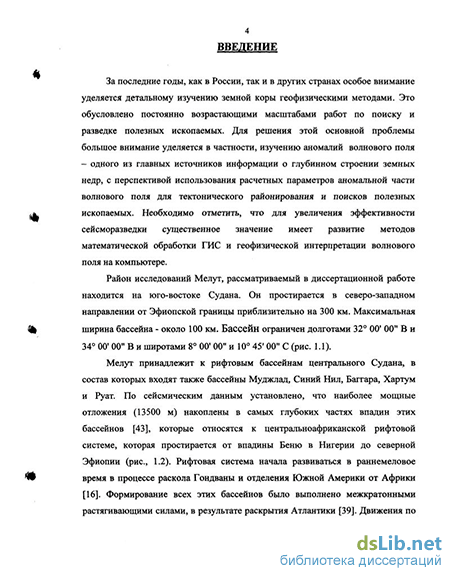 4

ВВЕДЕНИЕ

За последние годы, как в России, так и в других странах особое внимание уделяется детальному изучению земной коры геофизическими методами. Это обусловлено постоянно возрастающими масштабами работ по поиску и разведке полезных ископаемых. Для решения этой основной проблемы большое внимание уделяется в частности, изучению аномалий волнового поля – одного из главных источников информации о глубинном строении земных недр, с перспективой использования расчетных параметров аномальной части волнового поля для тектонического районирования и поисков полезных ископаемых. Необходимо отметить, что для увеличения эффективности сейсморазведки существенное значение имеет развитие методов математической обработки ГИС и геофизической интерпретации волнового поля на компьютере.

Район исследований Мелут, рассматриваемый в диссертационной работе находится на юго-востоке Судана. Он простирается в северо-западном направлении от Эфиопской границы приблизительно на 300 км. Максимальная ширина бассейна - около 100 км. Бассейн ограничен долготами 32° 00' 00" В и 34° 00' 00" В и широтами 8° 00' 00" и 10° 45' 00" С (рис. 1.1).

Мелут принадлежит к рифтовым бассейнам центрального Судана, в состав которых входят также бассейны Муджлад, Синий Нил, Баггара, Хартум и Руат. По сейсмическим данным установлено, что наиболее мощные отложения (13500 м) накоплены в самых глубоких частях впадин этих бассейнов [43], которые относятся к центральноафриканской рифтовой системе, которая простирается от впадины Беню в Нигерии до северной Эфиопии (рис., 1.2). Рифтовая система начала развиваться в раннемеловое время в процессе раскола Гондваны и отделения Южной Америки от Африки [16]. Формирование всех этих бассейнов было выполнено межкратонными растягивающими силами, в результате раскрытия Атлантики [39]. Движения по

dsLib.net
библиотека диссертаций